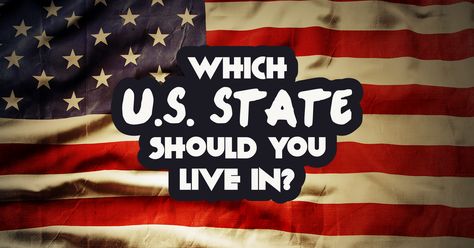 WHICH
U.S. STATE
SHOULD YOU
LIVE IN?